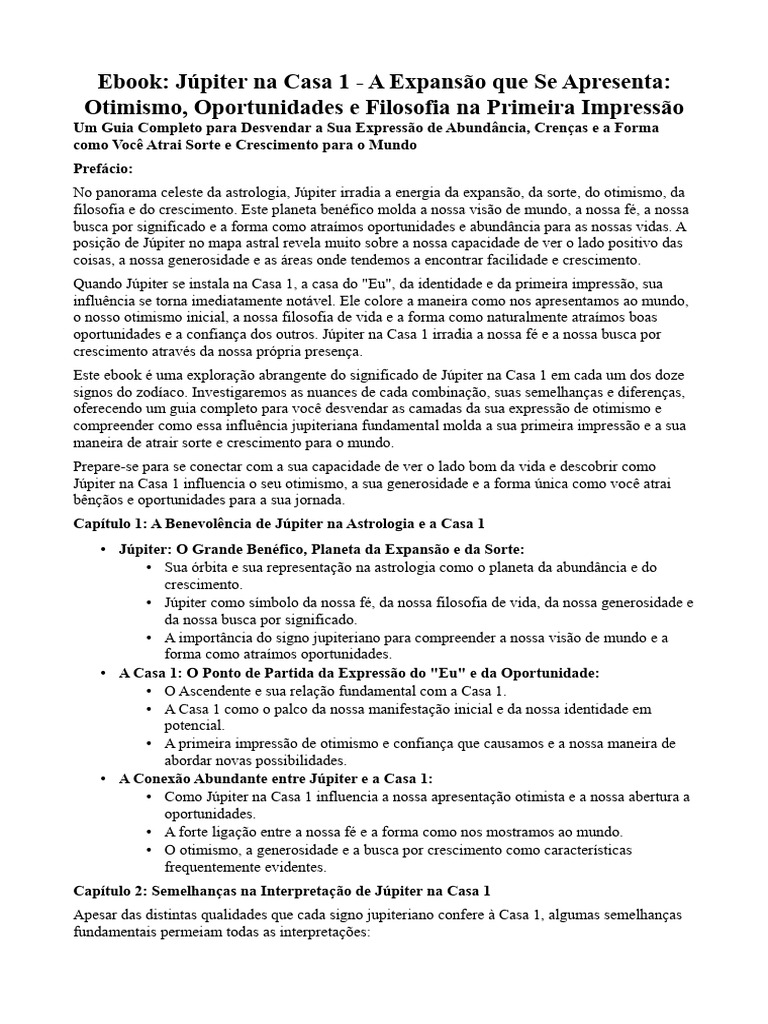 Ebook: Júpiter na Casa 1 - A Expansão que Se Apresenta: Otimismo, Oportunidades e Filosofia na Primeira Impressão

Um Guia Completo para Desvendar a Sua Expressão de Abundância, Crenças e a Forma como Você Atrai Sorte e Crescimento para o Mundo

Prefácio:

No panorama celeste da astrologia, Júpiter irradia a energia da expansão, da sorte, do otimismo, da filosofia e do crescimento. Este planeta benéfico molda a nossa visão de mundo, a nossa fé, a nossa busca por significado e a forma como atraímos oportunidades e abundância para as nossas vidas. A posição de Júpiter no mapa astral revela muito sobre a nossa capacidade de ver o lado positivo das coisas, a nossa generosidade e as áreas onde tendemos a encontrar facilidade e crescimento.

Quando Júpiter se instala na Casa 1, a casa do "Eu", da identidade e da primeira impressão, sua influência se torna imediatamente notável. Ele colore a maneira como nos apresentamos ao mundo, o nosso otimismo inicial, a nossa filosofia de vida e a forma como naturalmente atraímos boas oportunidades e a confiança dos outros. Júpiter na Casa 1 irradia a nossa fé e a nossa busca por crescimento através da nossa própria presença.

Este ebook é uma exploração abrangente do significado de Júpiter na Casa 1 em cada um dos doze signos do zodíaco. Investigaremos as nuances de cada combinação, suas semelhanças e diferenças, oferecendo um guia completo para você desvendar as camadas da sua expressão de otimismo e compreender como essa influência jupiteriana fundamental molda a sua primeira impressão e a sua maneira de atrair sorte e crescimento para o mundo.

Prepare-se para se conectar com a sua capacidade de ver o lado bom da vida e descobrir como Júpiter na Casa 1 influencia o seu otimismo, a sua generosidade e a forma única como você atrai bênçãos e oportunidades para a sua jornada.

Capítulo 1: A Benevolência de Júpiter na Astrologia e a Casa 1

• Júpiter: O Grande Benéfico, Planeta da Expansão e da Sorte:
 • Sua órbita e sua representação na astrologia como o planeta da abundância e do crescimento.
 • Júpiter como símbolo da nossa fé, da nossa filosofia de vida, da nossa generosidade e da nossa busca por significado.
 • A importância do signo jupiteriano para compreender a nossa visão de mundo e a forma como atraímos oportunidades.
• A Casa 1: O Ponto de Partida da Expressão do "Eu" e da Oportunidade:
 • O Ascendente e sua relação fundamental com a Casa 1.
 • A Casa 1 como o palco da nossa manifestação inicial e da nossa identidade em potencial.
 • A primeira impressão de otimismo e confiança que causamos e a nossa maneira de abordar novas possibilidades.
• A Conexão Abundante entre Júpiter e a Casa 1:
 • Como Júpiter na Casa 1 influencia a nossa apresentação otimista e a nossa abertura a oportunidades.
 • A forte ligação entre a nossa fé e a forma como nos mostramos ao mundo.
 • O otimismo, a generosidade e a busca por crescimento como características frequentemente evidentes.

Capítulo 2: Semelhanças na Interpretação de Júpiter na Casa 1

Apesar das distintas qualidades que cada signo jupiteriano confere à Casa 1, algumas semelhanças fundamentais permeiam todas as interpretações: